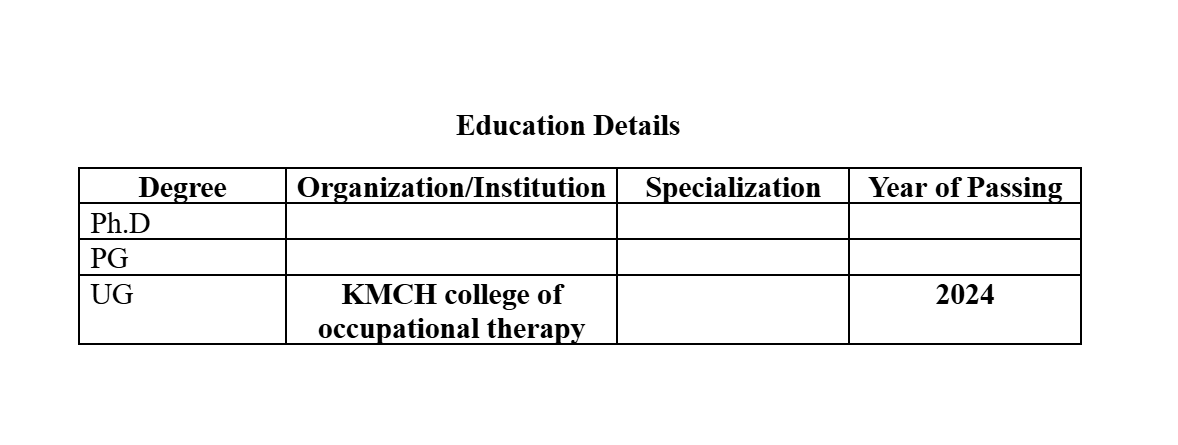 Education Details

| Degree | Organization/Institution | Specialization | Year of Passing |
|---|---|---|---|
| Ph.D | | | |
| PG | | | |
| UG | KMCH college of occupational therapy | | 2024 |